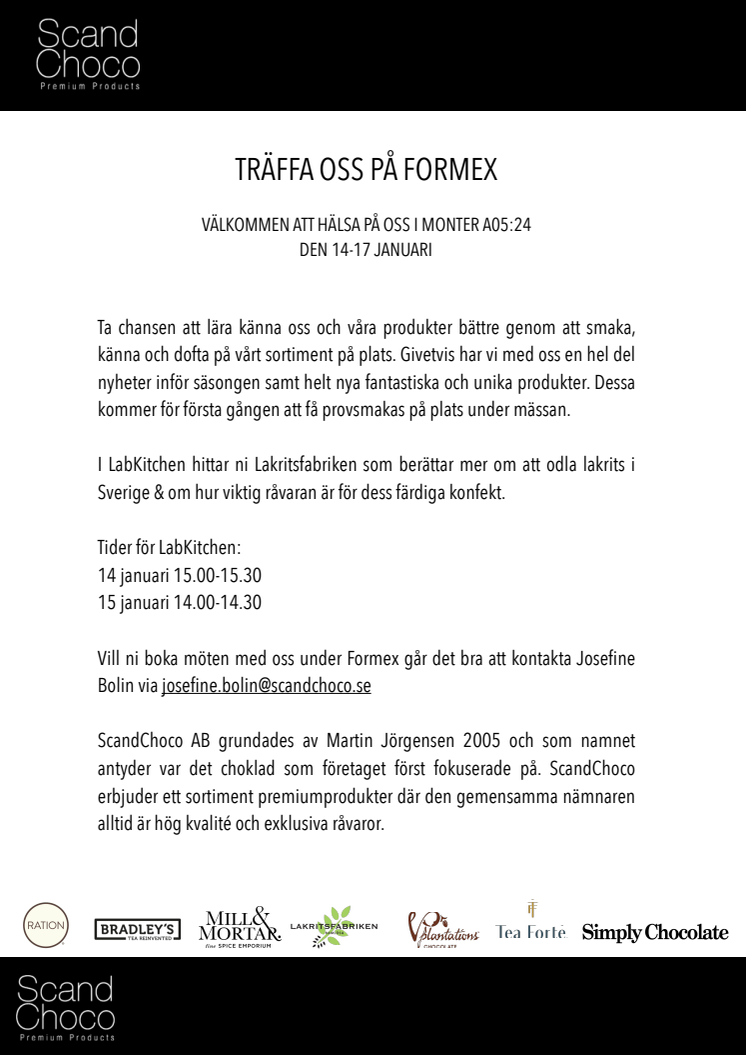 Scand Choco
Premium Products

TRÄFFA OSS PÅ FORMEX

VÄLKOMMEN ATT HÄLSA PÅ OSS I MONTER A05:24
DEN 14-17 JANUARI

Ta chansen att lära känna oss och våra produkter bättre genom att smaka, känna och dofta på vårt sortiment på plats. Givetvis har vi med oss en hel del nyheter inför säsongen samt helt nya fantastiska och unika produkter. Dessa kommer för första gången att få provsmakas på plats under mässan.

I LabKitchen hittar ni Lakritsfabriken som berättar mer om att odla lakrits i Sverige & om hur viktig råvaran är för dess färdiga konfekt.

Tider för LabKitchen:
14 januari 15.00-15.30
15 januari 14.00-14.30

Vill ni boka möten med oss under Formex går det bra att kontakta Josefine Bolin via josefine.bolin@scandchoco.se

ScandChoco AB grundades av Martin Jörgensen 2005 och som namnet antyder var det choklad som företaget först fokuserade på. ScandChoco erbjuder ett sortiment premiumprodukter där den gemensamma nämnaren alltid är hög kvalité och exklusiva råvaror.

RATION BRADLEY'S TEA REINVENTED MILL & MORTAR fine SPICE EMPORIUM LAKRITSFABRIKEN Plantations CHOCOLATE Tea Forté Simply Chocolate

Scand Choco
Premium Products